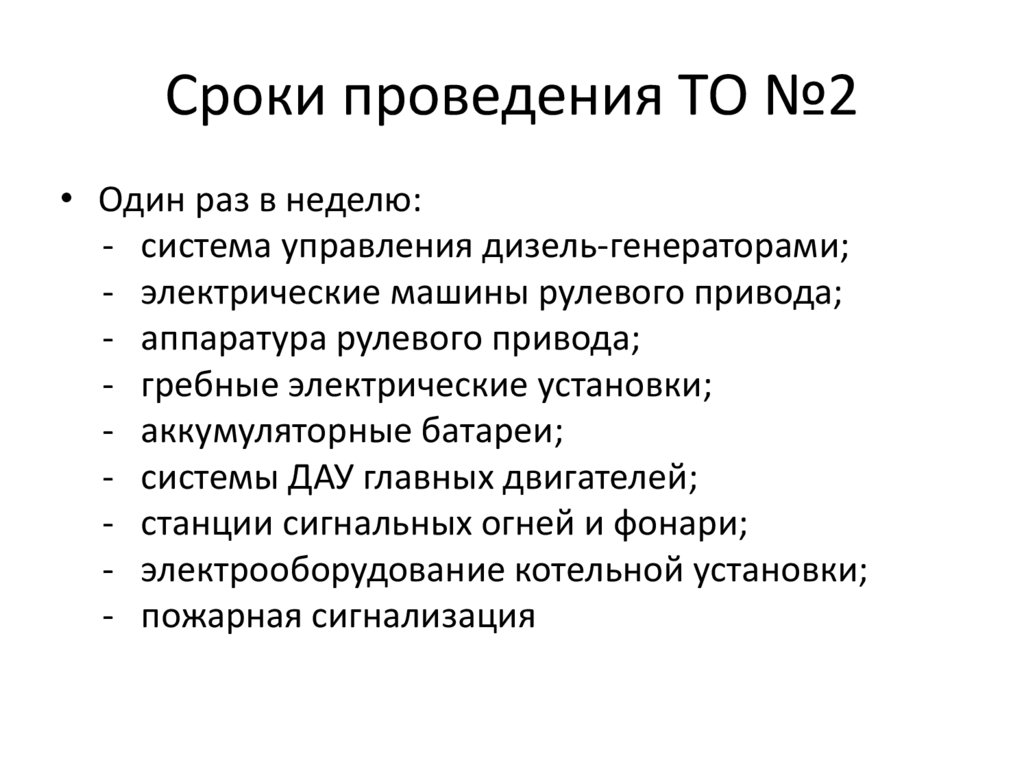 Сроки проведения ТО №2

• Один раз в неделю:
- система управления дизель-генераторами;
- электрические машины рулевого привода;
- аппаратура рулевого привода;
- гребные электрические установки;
- аккумуляторные батареи;
- системы ДАУ главных двигателей;
- станции сигнальных огней и фонари;
- электрооборудование котельной установки;
- пожарная сигнализация